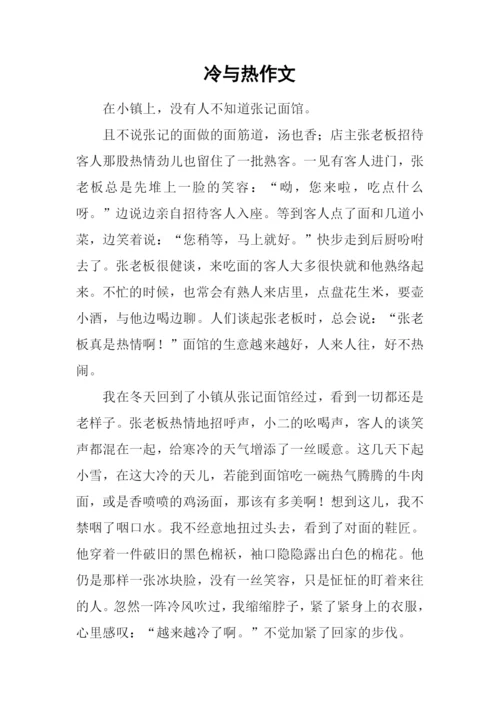 冷与热作文

在小镇上，没有人不知道张记面馆。

且不说张记的面做的面筋道，汤也香；店主张老板招待客人那股热情劲儿也留住了一批熟客。一见有客人进门，张老板总是先堆上一脸的笑容：“呦，您来啦，吃点什么呀。”边说边亲自招待客人入座。等到客人点了面和几道小菜，边笑着说：“您稍等，马上就好。”快步走到后厨吩咐去了。张老板很健谈，来吃面的客人大多很快就和他熟络起来。不忙的时候，也常会有熟人来店里，点盘花生米，要壶小酒，与他边喝边聊。人们谈起张老板时，总会说：“张老板真是热情啊！”面馆的生意越来越好，人来人往，好不热闹。

我在冬天回到了小镇从张记面馆经过，看到一切都还是老样子。张老板热情地招呼声，小二的吆喝声，客人的谈笑声都混在一起，给寒冷的天气增添了一丝暖意。这几天下起小雪，在这大冷的天儿，若能到面馆吃一碗热气腾腾的牛肉面，或是香喷喷的鸡汤面，那该有多美啊！想到这儿，我不禁咽了咽口水。我不经意地扭过头去，看到了对面的鞋匠。他穿着一件破旧的黑色棉袄，袖口隐隐露出白色的棉花。他仍是那样一张冰块脸，没有一丝笑容，只是怔怔的盯着来往的人。忽然一阵冷风吹过，我缩缩脖子，紧了紧身上的衣服，心里感叹：“越来越冷了啊。”不觉加紧了回家的步伐。